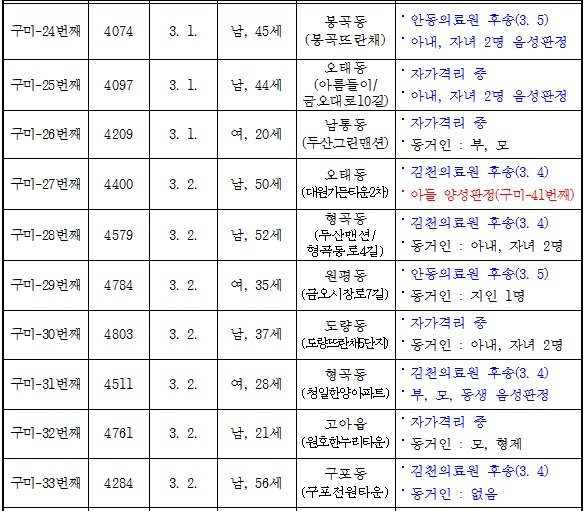 | 구미-24번째 | 4074 | 3. 1. | 남, 45세 | 봉곡동 (봉곡뜨란채) | · 안동의료원 후송(3. 5) · 아내, 자녀 2명 음성판정 |
|---|---|---|---|---|---|
| 구미-25번째 | 4097 | 3. 1. | 남, 44세 | 오태동 (아름들이/ 금오대로10길) | · 자가격리 중 · 아내, 자녀 2명 음성판정 |
| 구미-26번째 | 4209 | 3. 1. | 여, 20세 | 남통동 (두산그린맨션) | · 자가격리 중 · 동거인 : 부, 모 |
| 구미-27번째 | 4400 | 3. 2. | 남, 50세 | 오태동 (대원가든타운2차) | · 김천의료원 후송(3. 4) · 아들 양성판정(구미-41번째) |
| 구미-28번째 | 4579 | 3. 2. | 남, 52세 | 형곡동 (두산맨션/ 형곡동로4길) | · 김천의료원 후송(3. 4) · 동거인 : 아내, 자녀 2명 |
| 구미-29번째 | 4784 | 3. 2. | 여, 35세 | 원평동 (금오시장로7길) | · 안동의료원 후송(3. 5) · 동거인 : 지인 1명 |
| 구미-30번째 | 4803 | 3. 2. | 남, 37세 | 도량동 (도량뜨란채5단지) | · 자가격리 중 · 동거인 : 아내, 자녀 2명 |
| 구미-31번째 | 4511 | 3. 2. | 여, 28세 | 형곡동 (청일한양아파트) | · 김천의료원 후송(3. 4) · 부, 모, 동생 음성판정 |
| 구미-32번째 | 4761 | 3. 2. | 남, 21세 | 고아읍 (원호한누리타운) | · 자가격리 중 · 동거인 : 모, 형제 |
| 구미-33번째 | 4284 | 3. 2. | 남, 56세 | 구포동 (구포전원타운) | · 김천의료원 후송(3. 4) · 동거인 : 없음 |